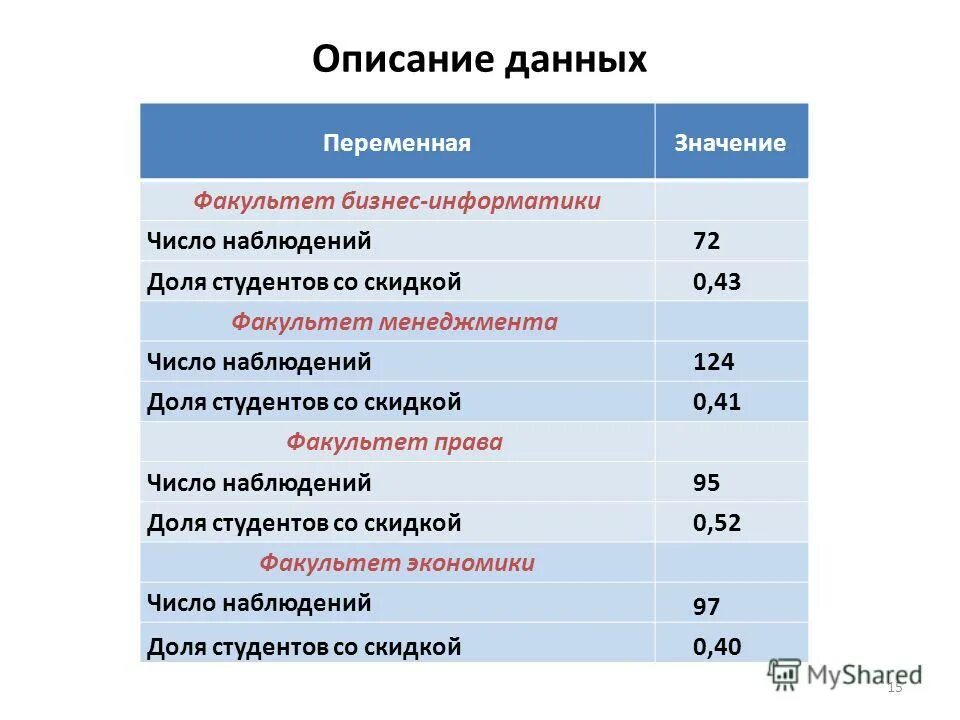 Описание данных

| Переменная | Значение |
|---|---|
| Факультет бизнес-информатики | |
| Число наблюдений | 72 |
| Доля студентов со скидкой | 0,43 |
| Факультет менеджмента | |
| Число наблюдений | 124 |
| Доля студентов со скидкой | 0,41 |
| Факультет права | |
| Число наблюдений | 95 |
| Доля студентов со скидкой | 0,52 |
| Факультет экономики | |
| Число наблюдений | 97 |
| Доля студентов со скидкой | 0,40 |

MyShared

15